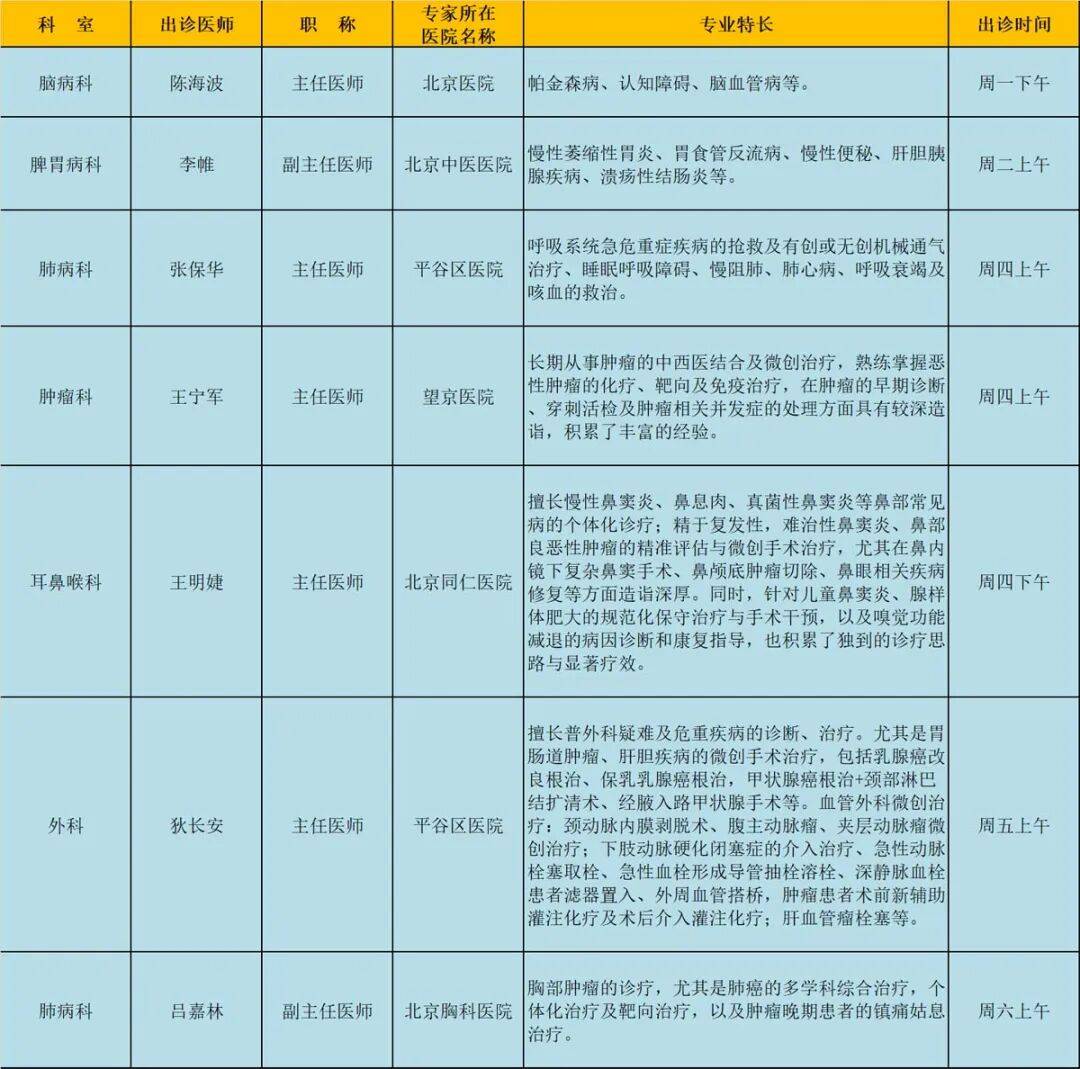 | 科　室 | 出诊医师 | 职　称 | 专家所在医院名称 | 专业特长 | 出诊时间 |
|---|---|---|---|---|---|
| 脑病科 | 陈海波 | 主任医师 | 北京医院 | 帕金森病、认知障碍、脑血管病等。 | 周一下午 |
| 脾胃病科 | 李帷 | 副主任医师 | 北京中医医院 | 慢性萎缩性胃炎、胃食管反流病、慢性便秘、肝胆胰腺疾病、溃疡性结肠炎等。 | 周二上午 |
| 肺病科 | 张保华 | 主任医师 | 平谷区医院 | 呼吸系统急危重症疾病的抢救及有创或无创机械通气治疗、睡眠呼吸障碍、慢阻肺、肺心病、呼吸衰竭及咳血的救治。 | 周四上午 |
| 肿瘤科 | 王宁军 | 主任医师 | 望京医院 | 长期从事肿瘤的中西医结合及微创治疗，熟练掌握恶性肿瘤的化疗、靶向及免疫治疗，在肿瘤的早期诊断、穿刺活检及肿瘤相关并发症的处理方面具有较深造诣，积累了丰富的经验。 | 周四上午 |
| 耳鼻喉科 | 王明婕 | 主任医师 | 北京同仁医院 | 擅长慢性鼻窦炎、鼻息肉、真菌性鼻窦炎等鼻部常见病的个体化诊疗；精于复发性，难治性鼻窦炎、鼻部良恶性肿瘤的精准评估与微创手术治疗，尤其在鼻内镜下复杂鼻窦手术、鼻颅底肿瘤切除、鼻眼相关疾病修复等方面造诣深厚。同时，针对儿童鼻窦炎、腺样体肥大的规范化保守治疗与手术干预，以及嗅觉功能减退的病因诊断和康复指导，也积累了独到的诊疗思路与显著疗效。 | 周四下午 |
| 外科 | 狄长安 | 主任医师 | 平谷区医院 | 擅长普外科疑难及危重疾病的诊断、治疗。尤其是胃肠道肿瘤、肝胆疾病的微创手术治疗，包括乳腺癌改良根治、保乳乳腺癌根治，甲状腺癌根治+颈部淋巴结扩清术、经腋入路甲状腺手术等。血管外科微创治疗：颈动脉内膜剥脱术、腹主动脉瘤、夹层动脉瘤微创治疗；下肢动脉硬化闭塞症的介入治疗、急性动脉栓塞取栓、急性血栓形成导管抽栓溶栓、深静脉血栓患者滤器置入、外周血管搭桥，肿瘤患者术前新辅助灌注化疗及术后介入灌注化疗；肝血管瘤栓塞等。 | 周五上午 |
| 肺病科 | 吕嘉林 | 副主任医师 | 北京胸科医院 | 胸部肿瘤的诊疗，尤其是肺癌的多学科综合治疗，个体化治疗及靶向治疗，以及肿瘤晚期患者的镇痛姑息治疗。 | 周六上午 |